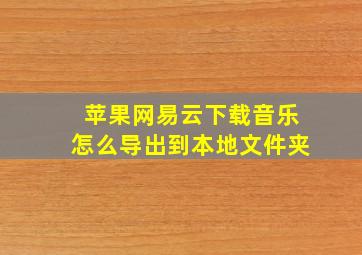 苹果网易云下载音乐
怎么导出到本地文件夹